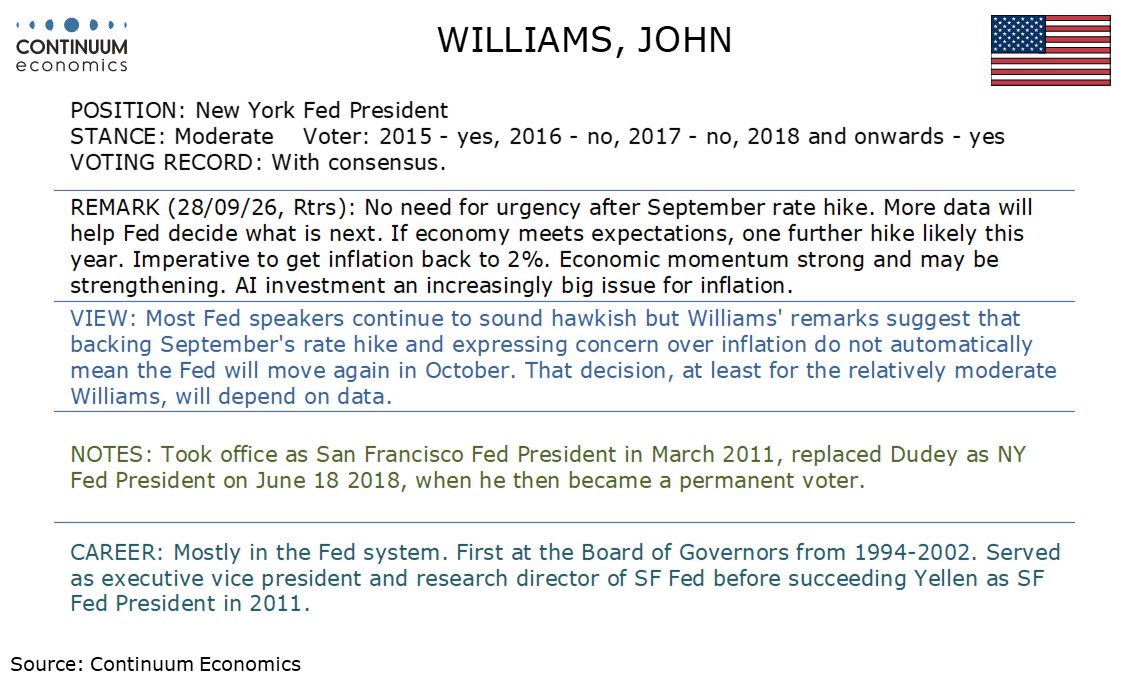 CONTINUUM
economics

WILLIAMS, JOHN

POSITION: New York Fed President
STANCE: Moderate    Voter: 2015 - yes, 2016 - no, 2017 - no, 2018 and onwards - yes
VOTING RECORD: With consensus.

REMARK (28/09/26, Rtrs): No need for urgency after September rate hike. More data will help Fed decide what is next. If economy meets expectations, one further hike likely this year. Imperative to get inflation back to 2%. Economic momentum strong and may be strengthening. AI investment an increasingly big issue for inflation.

VIEW: Most Fed speakers continue to sound hawkish but Williams' remarks suggest that backing September's rate hike and expressing concern over inflation do not automatically mean the Fed will move again in October. That decision, at least for the relatively moderate Williams, will depend on data.

NOTES: Took office as San Francisco Fed President in March 2011, replaced Dudey as NY Fed President on June 18 2018, when he then became a permanent voter.

CAREER: Mostly in the Fed system. First at the Board of Governors from 1994-2002. Served as executive vice president and research director of SF Fed before succeeding Yellen as SF Fed President in 2011.

Source: Continuum Economics